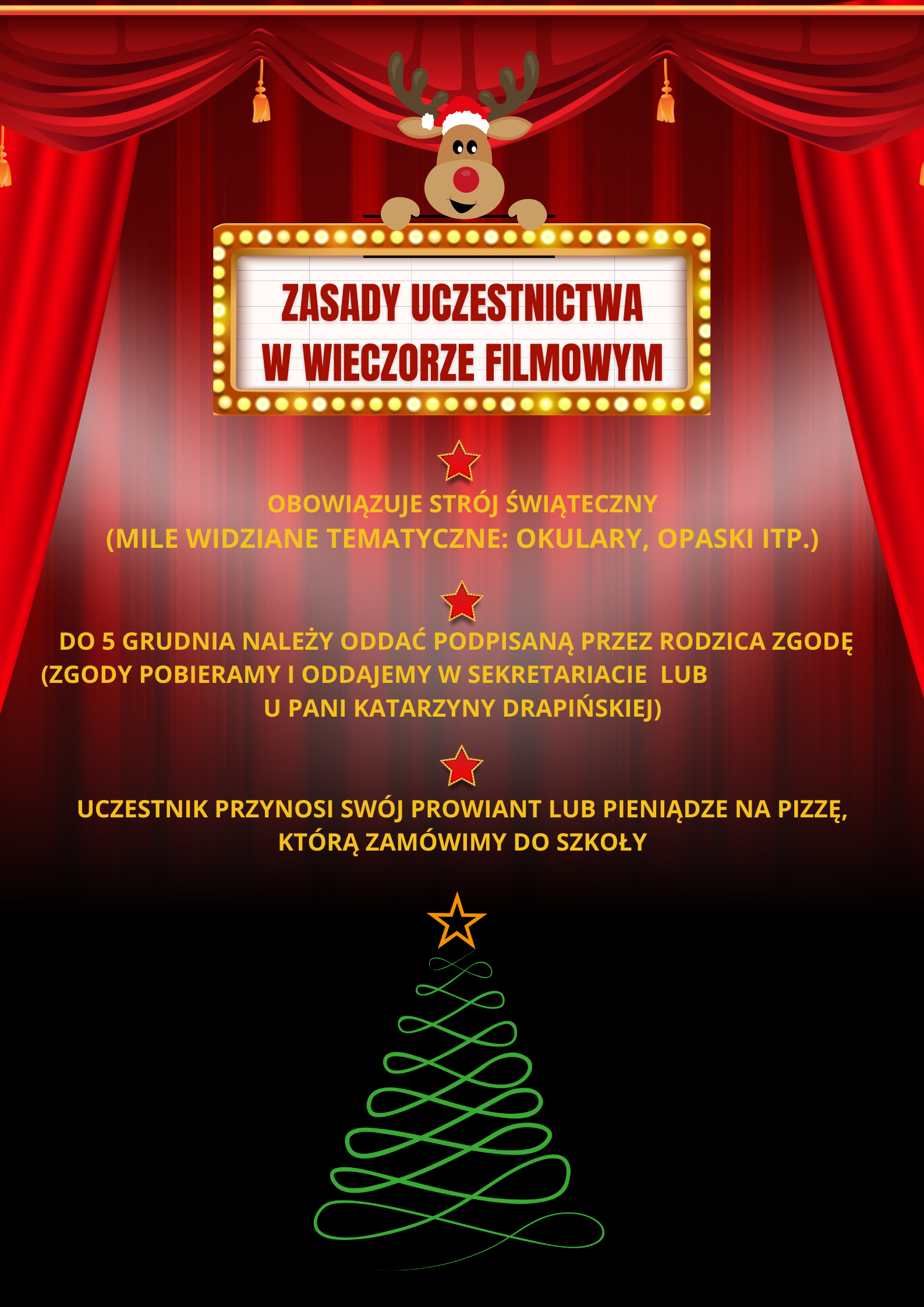 ZASADY UCZESTNICTWA
W WIECZORZE FILMOWYM

OBOWIĄZUJE STRÓJ ŚWIĄTECZNY
(MILE WIDZIANE TEMATYCZNE: OKULARY, OPASKI ITP.)

DO 5 GRUDNIA NALEŻY ODDAĆ PODPISANĄ PRZEZ RODZICA ZGODĘ
(ZGODY POBIERAMY I ODDAJEMY W SEKRETARIACIE LUB
U PANI KATARZYNY DRAPIŃSKIEJ)

UCZESTNIK PRZYNOSI SWÓJ PROWIANT LUB PIENIĄDZE NA PIZZĘ,
KTÓRĄ ZAMÓWIMY DO SZKOŁY